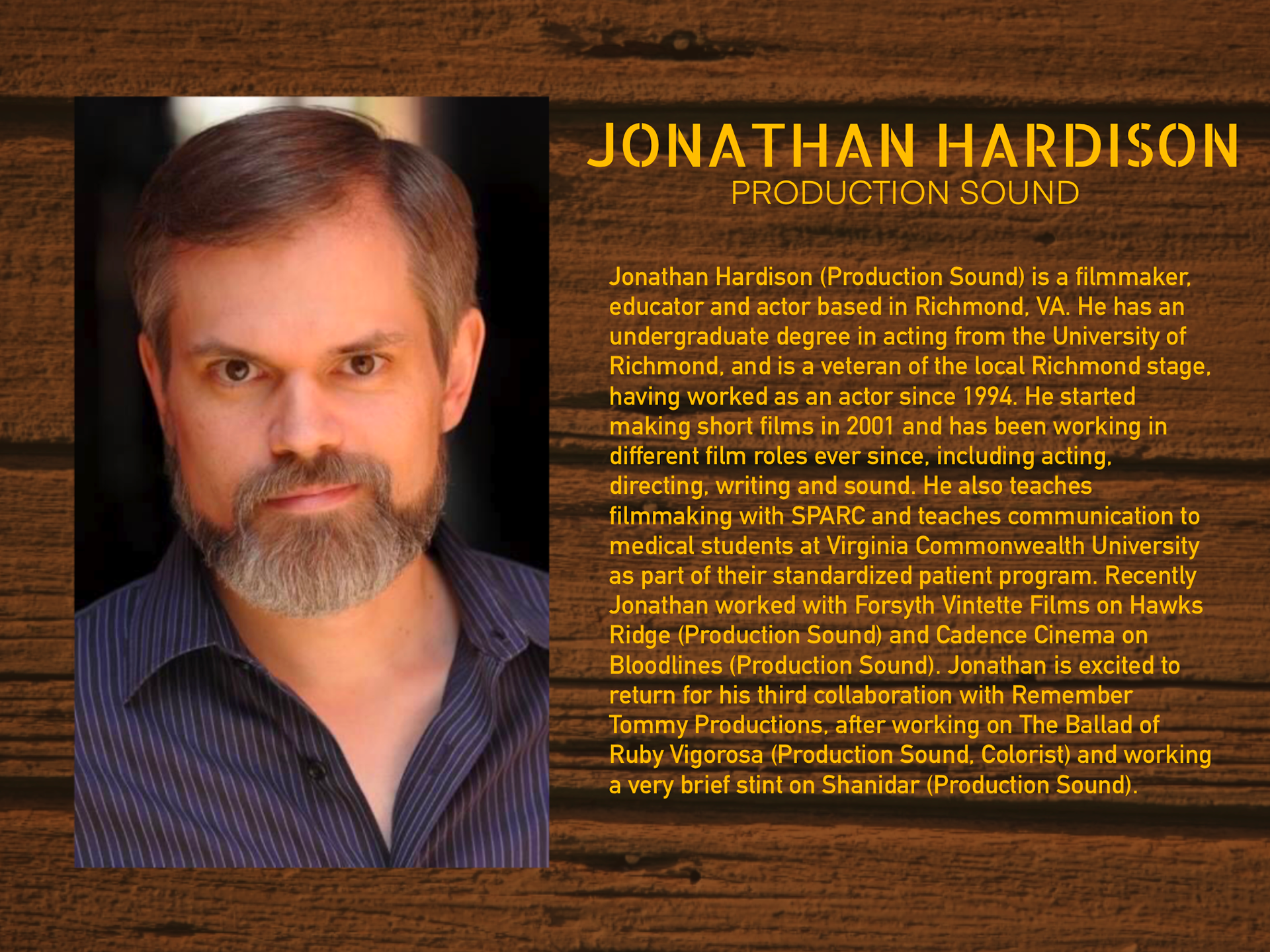 JONATHAN HARDISON
PRODUCTION SOUND

Jonathan Hardison (Production Sound) is a filmmaker, educator and actor based in Richmond, VA. He has an undergraduate degree in acting from the University of Richmond, and is a veteran of the local Richmond stage, having worked as an actor since 1994. He started making short films in 2001 and has been working in different film roles ever since, including acting, directing, writing and sound. He also teaches filmmaking with SPARC and teaches communication to medical students at Virginia Commonwealth University as part of their standardized patient program. Recently Jonathan worked with Forsyth Vintette Films on Hawks Ridge (Production Sound) and Cadence Cinema on Bloodlines (Production Sound). Jonathan is excited to return for his third collaboration with Remember Tommy Productions, after working on The Ballad of Ruby Vigorosa (Production Sound, Colorist) and working a very brief stint on Shanidar (Production Sound).